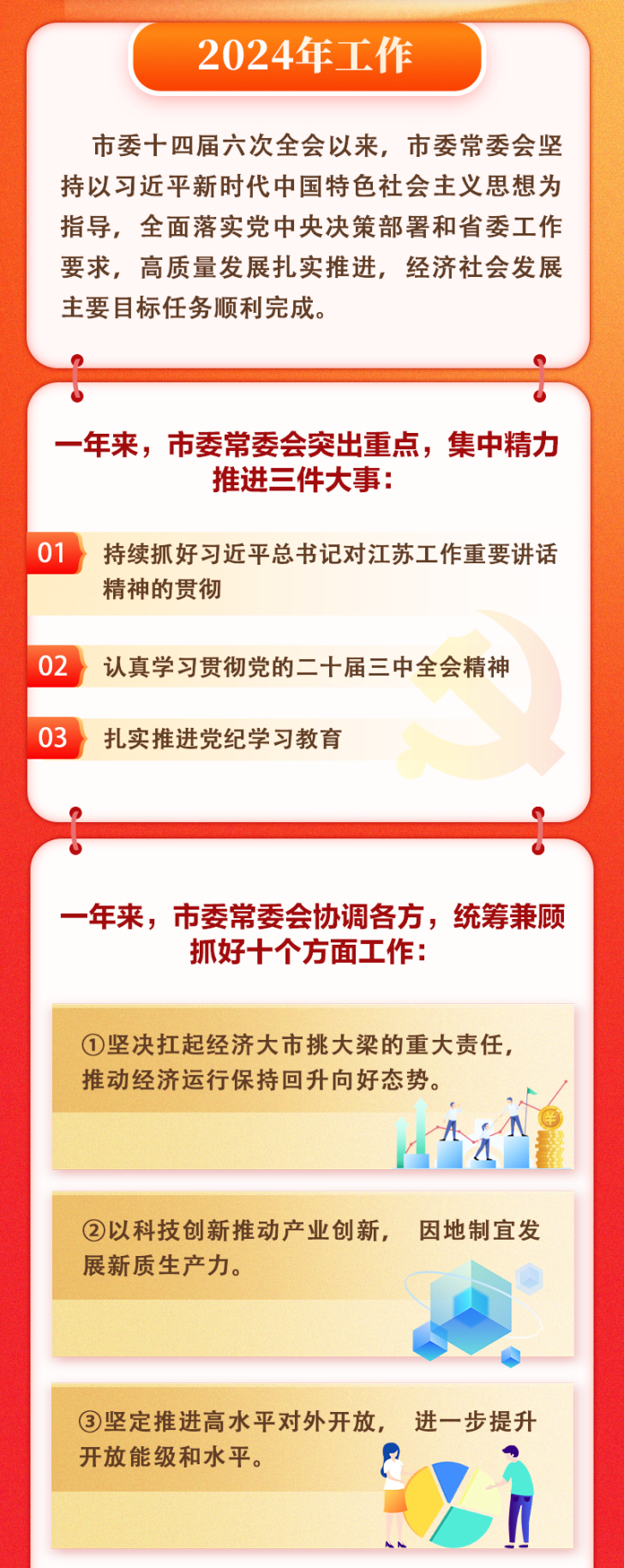 2024年工作

市委十四届六次全会以来，市委常委会坚持以习近平新时代中国特色社会主义思想为指导，全面落实党中央决策部署和省委工作要求，高质量发展扎实推进，经济社会发展主要目标任务顺利完成。

一年来，市委常委会突出重点，集中精力推进三件大事：

01 持续抓好习近平总书记对江苏工作重要讲话精神的贯彻

02 认真学习贯彻党的二十届三中全会精神

03 扎实推进党纪学习教育

一年来，市委常委会协调各方，统筹兼顾抓好十个方面工作：

①坚决扛起经济大市挑大梁的重大责任，推动经济运行保持回升向好态势。

②以科技创新推动产业创新，因地制宜发展新质生产力。

③坚定推进高水平对外开放，进一步提升开放能级和水平。